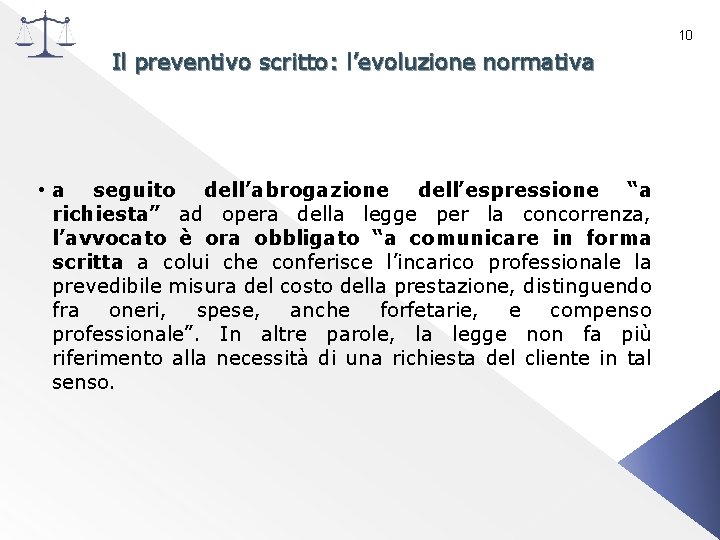 10

Il preventivo scritto: l’evoluzione normativa

• a seguito dell’abrogazione dell’espressione “a richiesta” ad opera della legge per la concorrenza, l’avvocato è ora obbligato “a comunicare in forma scritta a colui che conferisce l’incarico professionale la prevedibile misura del costo della prestazione, distinguendo fra oneri, spese, anche forfetarie, e compenso professionale”. In altre parole, la legge non fa più riferimento alla necessità di una richiesta del cliente in tal senso.